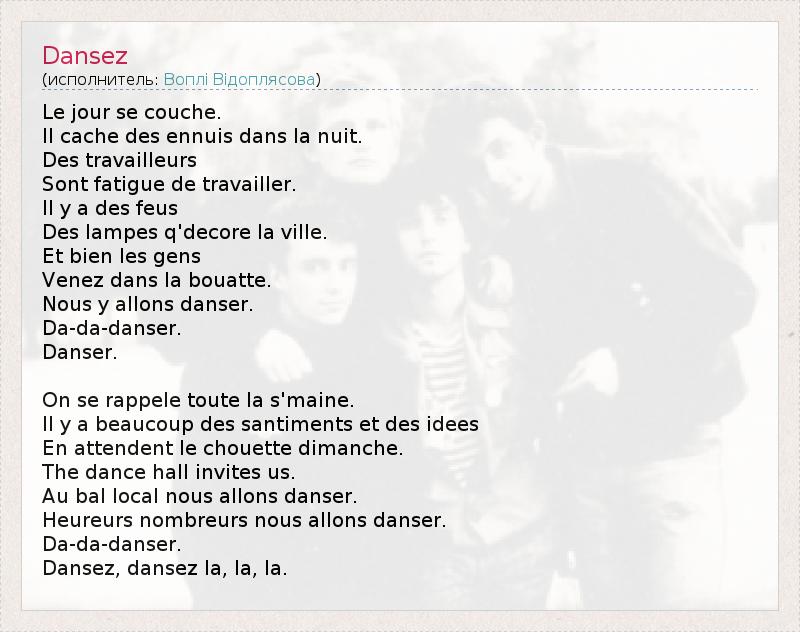 Dansez
(исполнитель: Воплі Відоплясова)

Le jour se couche.
Il cache des ennuis dans la nuit.
Des travailleurs
Sont fatigue de travailler.
Il y a des feus
Des lampes q'decore la ville.
Et bien les gens
Venez dans la bouatte.
Nous y allons danser.
Da-da-danser.
Danser.

On se rappele toute la s'maine.
Il y a beaucoup des santiments et des idees
En attendent le chouette dimanche.
The dance hall invites us.
Au bal local nous allons danser.
Heureurs nombreurs nous allons danser.
Da-da-danser.
Dansez, dansez la, la, la.